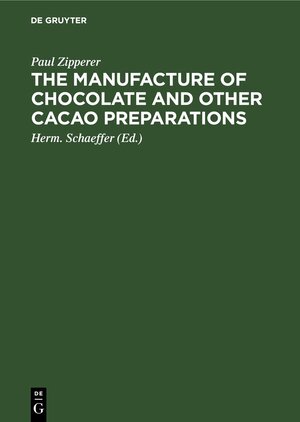 DE GRUYTER

Paul Zipperer

THE MANUFACTURE OF CHOCOLATE AND OTHER CACAO PREPARATIONS

Herm. Schaeffer (Ed.)

DE G